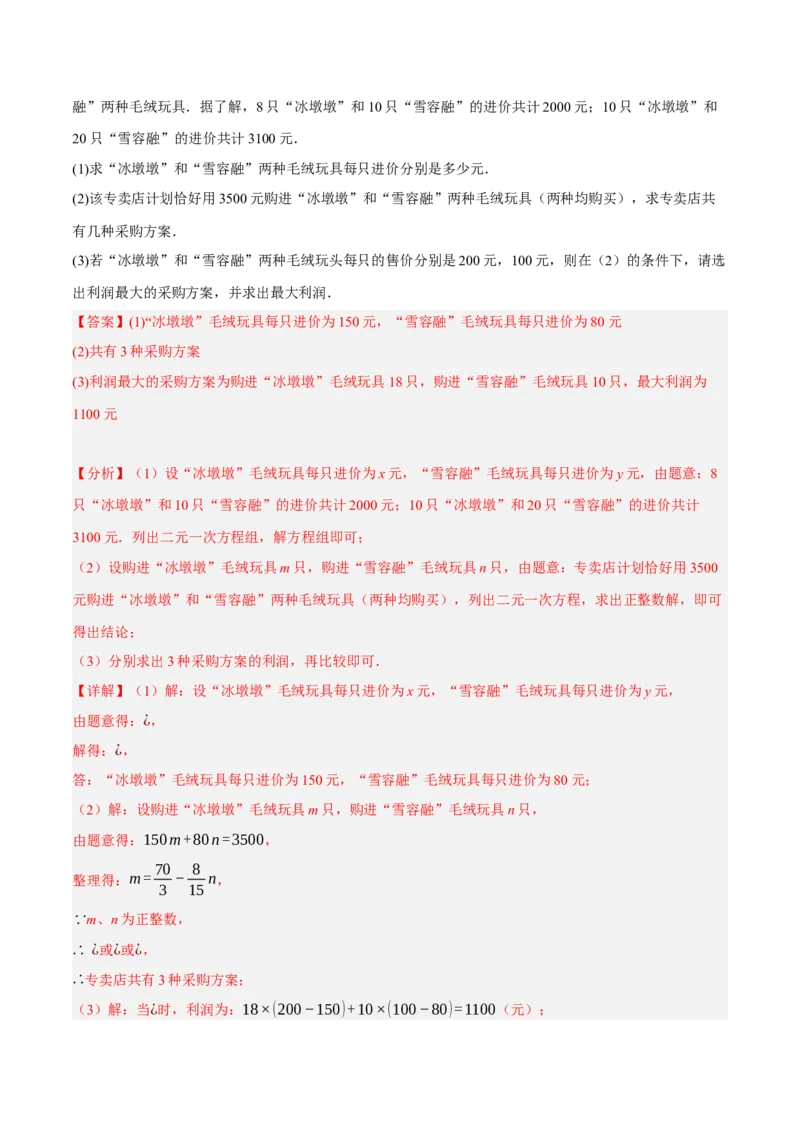 融”两种毛绒玩具．据了解，8只“冰墩墩”和10只“雪容融”的进价共计2000元；10只“冰墩墩”和20只“雪容融”的进价共计3100元．

(1)求“冰墩墩”和“雪容融”两种毛绒玩具每只进价分别是多少元．

(2)该专卖店计划恰好用3500元购进“冰墩墩”和“雪容融”两种毛绒玩具（两种均购买），求专卖店共有几种采购方案．

(3)若“冰墩墩”和“雪容融”两种毛绒玩头每只的售价分别是200元，100元，则在（2）的条件下，请选出利润最大的采购方案，并求出最大利润．

【答案】(1)“冰墩墩”毛绒玩具每只进价为150元，“雪容融”毛绒玩具每只进价为80元

(2)共有3种采购方案

(3)利润最大的采购方案为购进“冰墩墩”毛绒玩具18只，购进“雪容融”毛绒玩具10只，最大利润为1100元

【分析】（1）设“冰墩墩”毛绒玩具每只进价为$x$元，“雪容融”毛绒玩具每只进价为$y$元，由题意：8只“冰墩墩”和10只“雪容融”的进价共计2000元；10只“冰墩墩”和20只“雪容融”的进价共计3100元．列出二元一次方程组，解方程组即可；

（2）设购进“冰墩墩”毛绒玩具$m$只，购进“雪容融”毛绒玩具$n$只，由题意：专卖店计划恰好用3500元购进“冰墩墩”和“雪容融”两种毛绒玩具（两种均购买），列出二元一次方程，求出正整数解，即可得出结论；

（3）分别求出3种采购方案的利润，再比较即可．

【详解】（1）解：设“冰墩墩”毛绒玩具每只进价为$x$元，“雪容融”毛绒玩具每只进价为$y$元，

由题意得：¿，

解得：¿，

答：“冰墩墩”毛绒玩具每只进价为150元，“雪容融”毛绒玩具每只进价为80元；

（2）解：设购进“冰墩墩”毛绒玩具$m$只，购进“雪容融”毛绒玩具$n$只，

由题意得：$150m+80n=3500$，

整理得：$m=\frac{70}{3}-\frac{8}{15}n$，

∵$m$、$n$为正整数，

∴ ¿或¿或¿，

∴专卖店共有3种采购方案；

（3）解：当¿时，利润为：$18\times(200-150)+10\times(100-80)=1100$（元）；